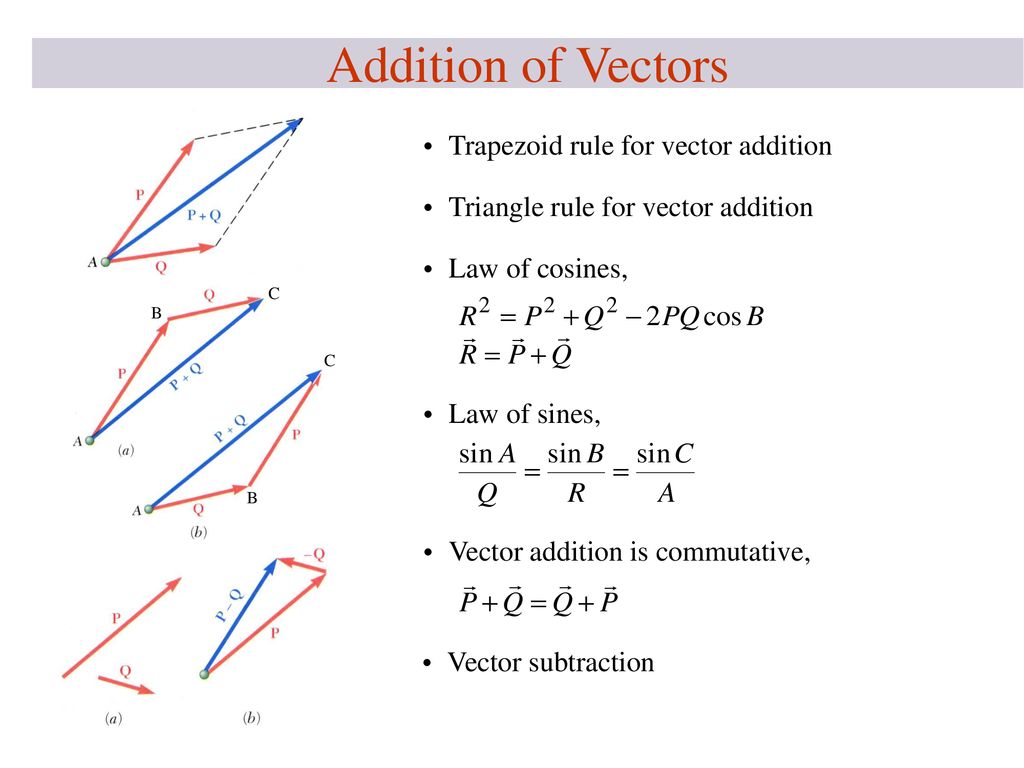 Addition of Vectors

P
P + Q
A
Q

B
Q
C
P
P + Q
A
(a)

C
P + Q
P
A
Q
B
(b)

P
Q
(a)

−Q
P − Q
P
(b)

• Trapezoid rule for vector addition

• Triangle rule for vector addition

• Law of cosines,

$R^2 = P^2 + Q^2 - 2PQ\cos B$
$\vec{R} = \vec{P} + \vec{Q}$

• Law of sines,

$\frac{\sin A}{Q} = \frac{\sin B}{R} = \frac{\sin C}{A}$

• Vector addition is commutative,

$\vec{P} + \vec{Q} = \vec{Q} + \vec{P}$

• Vector subtraction